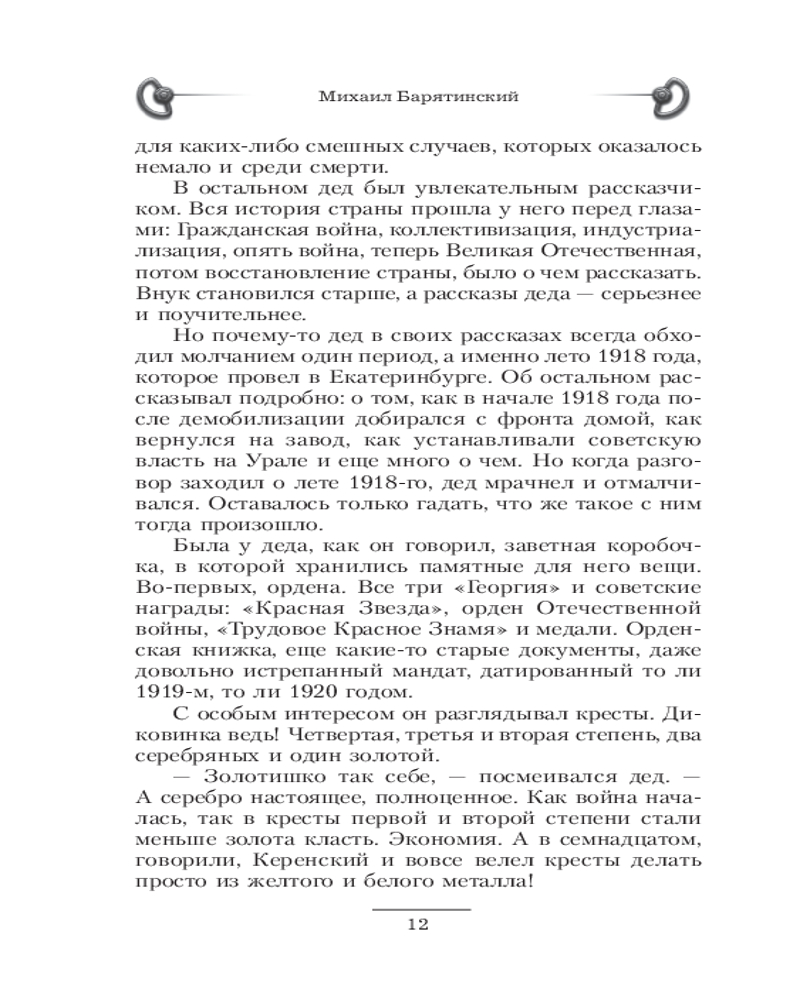 Михаил Барятинский

для каких-либо смешных случаев, которых оказалось немало и среди смерти.

В остальном дед был увлекательным рассказчиком. Вся история страны прошла у него перед глазами: Гражданская война, коллективизация, индустриализация, опять война, теперь Великая Отечественная, потом восстановление страны, было о чем рассказать. Внук становился старше, а рассказы деда — серьезнее и поучительнее.

Но почему-то дед в своих рассказах всегда обходил молчанием один период, а именно лето 1918 года, которое провел в Екатеринбурге. Об остальном рассказывал подробно: о том, как в начале 1918 года после демобилизации добирался с фронта домой, как вернулся на завод, как устанавливали советскую власть на Урале и еще много о чем. Но когда разговор заходил о лете 1918-го, дед мрачнел и отмалчивался. Оставалось только гадать, что же такое с ним тогда произошло.

Была у деда, как он говорил, заветная коробочка, в которой хранились памятные для него вещи. Во-первых, ордена. Все три «Георгия» и советские награды: «Красная Звезда», орден Отечественной войны, «Трудовое Красное Знамя» и медали. Орденская книжка, еще какие-то старые документы, даже довольно истрепанный мандат, датированный то ли 1919-м, то ли 1920 годом.

С особым интересом он разглядывал кресты. Диковинка ведь! Четвертая, третья и вторая степень, два серебряных и один золотой.

— Золотишко так себе, — посмеивался дед. — А серебро настоящее, полноценное. Как война началась, так в кресты первой и второй степени стали меньше золота класть. Экономия. А в семнадцатом, говорили, Керенский и вовсе велел кресты делать просто из желтого и белого металла!

12